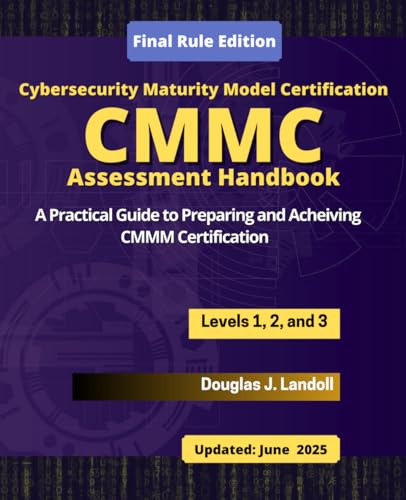 Final Rule Edition

Cybersecurity Maturity Model Certification

CMMC

Assessment Handbook

A Practical Guide to Preparing and Acheiving CMMM Certification

Levels 1, 2, and 3

Douglas J. Landoll

Updated: June 2025